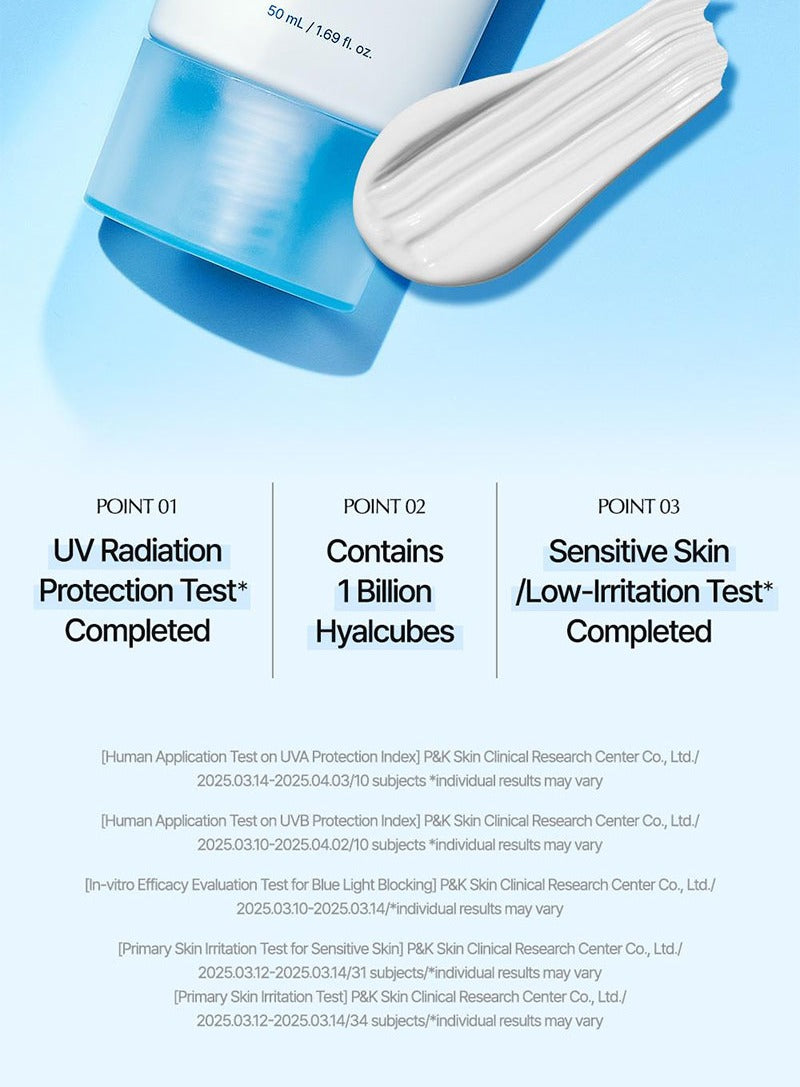 50 mL / 1.69 fl. oz.

POINT 01
UV Radiation Protection Test* Completed

POINT 02
Contains 1 Billion Hyalcubes

POINT 03
Sensitive Skin /Low-Irritation Test* Completed

[Human Application Test on UVA Protection Index] P&K Skin Clinical Research Center Co., Ltd./ 2025.03.14-2025.04.03/10 subjects *individual results may vary

[Human Application Test on UVB Protection Index] P&K Skin Clinical Research Center Co., Ltd./ 2025.03.10-2025.04.02/10 subjects *individual results may vary

[In-vitro Efficacy Evaluation Test for Blue Light Blocking] P&K Skin Clinical Research Center Co., Ltd./ 2025.03.10-2025.03.14/*individual results may vary

[Primary Skin Irritation Test for Sensitive Skin] P&K Skin Clinical Research Center Co., Ltd./ 2025.03.12-2025.03.14/31 subjects/*individual results may vary
[Primary Skin Irritation Test] P&K Skin Clinical Research Center Co., Ltd./ 2025.03.12-2025.03.14/34 subjects/*individual results may vary